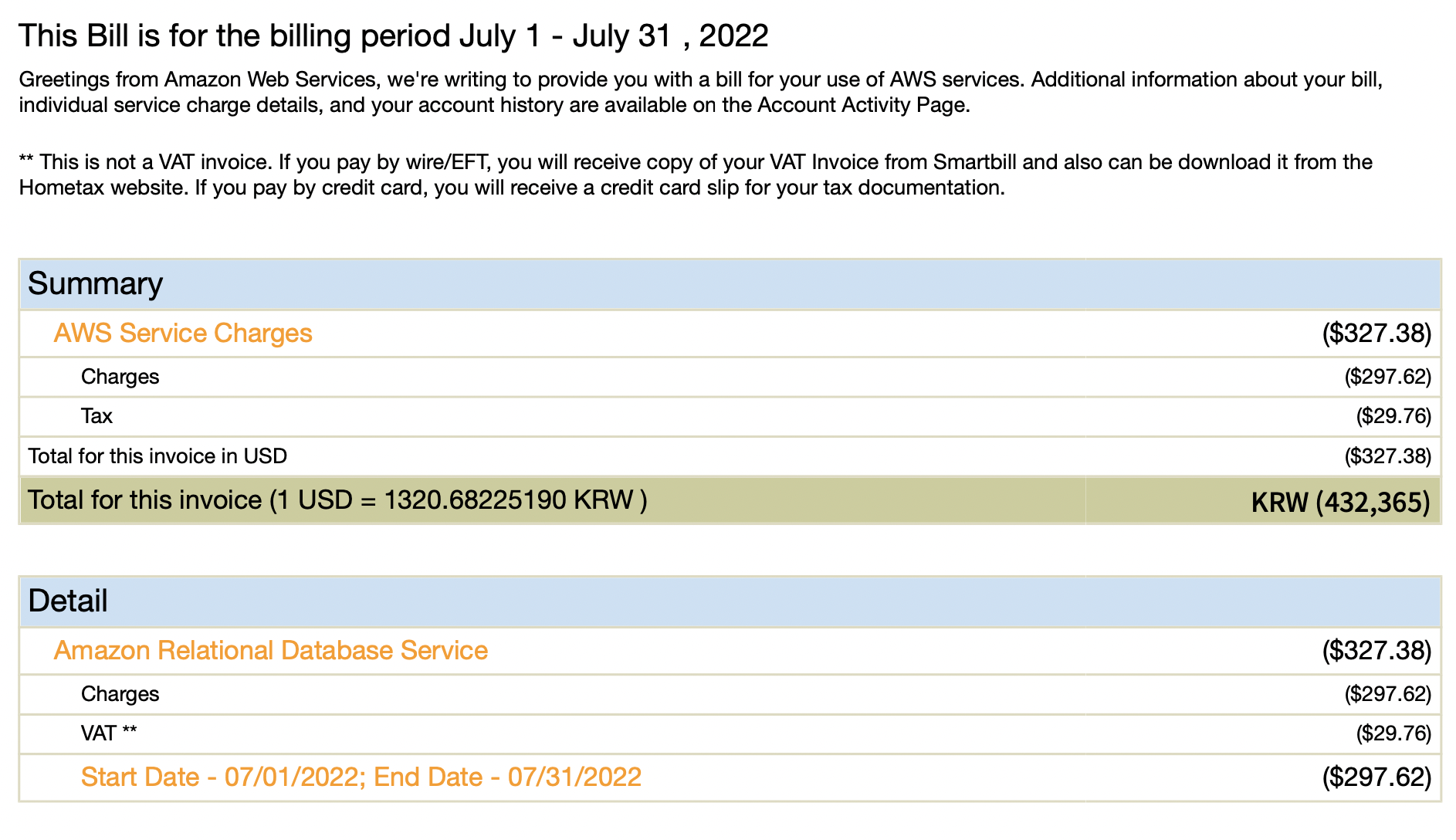 This Bill is for the billing period July 1 - July 31 , 2022

Greetings from Amazon Web Services, we're writing to provide you with a bill for your use of AWS services. Additional information about your bill, individual service charge details, and your account history are available on the Account Activity Page.

** This is not a VAT invoice. If you pay by wire/EFT, you will receive copy of your VAT Invoice from Smartbill and also can be download it from the Hometax website. If you pay by credit card, you will receive a credit card slip for your tax documentation.

| Summary | |
|---|---|
| AWS Service Charges | (\$327.38) |
| Charges | (\$297.62) |
| Tax | (\$29.76) |
| Total for this invoice in USD | (\$327.38) |
| Total for this invoice (1 USD = 1320.68225190 KRW ) | KRW (432,365) |

| Detail | |
|---|---|
| Amazon Relational Database Service | (\$327.38) |
| Charges | (\$297.62) |
| VAT ** | (\$29.76) |
| Start Date - 07/01/2022; End Date - 07/31/2022 | (\$297.62) |